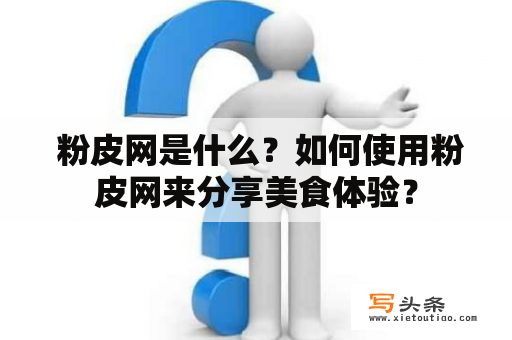 粉皮网是什么？如何使用粉皮网来分享美食体验？

写头条
www.xietoutiao.com